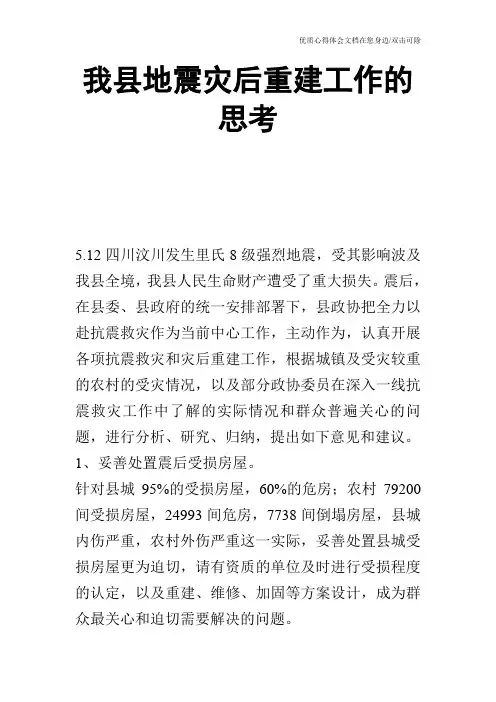 优质心得体会文档在您身边/双击可除

我县地震灾后重建工作的思考

5.12 四川汶川发生里氏 8 级强烈地震，受其影响波及我县全境，我县人民生命财产遭受了重大损失。震后，在县委、县政府的统一安排部署下，县政协把全力以赴抗震救灾作为当前中心工作，主动作为，认真开展各项抗震救灾和灾后重建工作，根据城镇及受灾较重的农村的受灾情况，以及部分政协委员在深入一线抗震救灾工作中了解的实际情况和群众普遍关心的问题，进行分析、研究、归纳，提出如下意见和建议。

1、妥善处置震后受损房屋。

针对县城 95%的受损房屋，60%的危房；农村 79200 间受损房屋，24993 间危房，7738 间倒塌房屋，县城内伤严重，农村外伤严重这一实际，妥善处置县城受损房屋更为迫切，请有资质的单位及时进行受损程度的认定，以及重建、维修、加固等方案设计，成为群众最关心和迫切需要解决的问题。